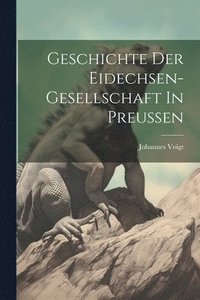 Geschichte Der Eidechsen-Gesellschaft In Preussen

Johannes Voigt